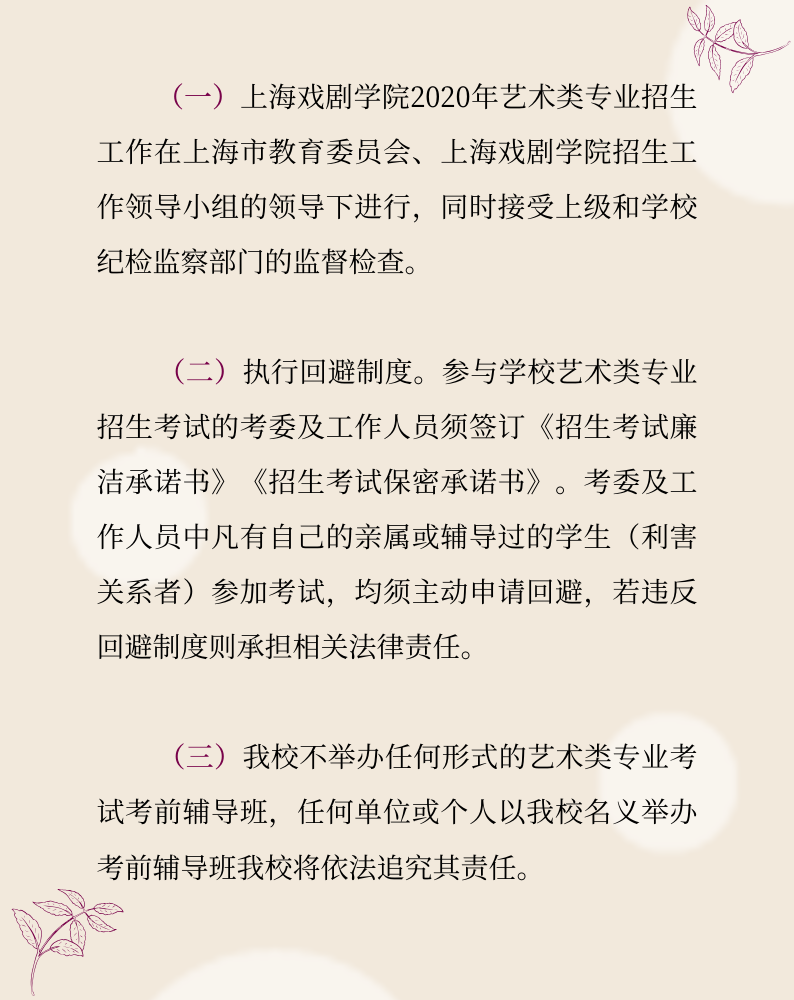 （一）上海戏剧学院2020年艺术类专业招生工作在上海市教育委员会、上海戏剧学院招生工作领导小组的领导下进行，同时接受上级和学校纪检监察部门的监督检查。

（二）执行回避制度。参与学校艺术类专业招生考试的考委及工作人员须签订《招生考试廉洁承诺书》《招生考试保密承诺书》。考委及工作人员中凡有自己的亲属或辅导过的学生（利害关系者）参加考试，均须主动申请回避，若违反回避制度则承担相关法律责任。

（三）我校不举办任何形式的艺术类专业考试考前辅导班，任何单位或个人以我校名义举办考前辅导班我校将依法追究其责任。